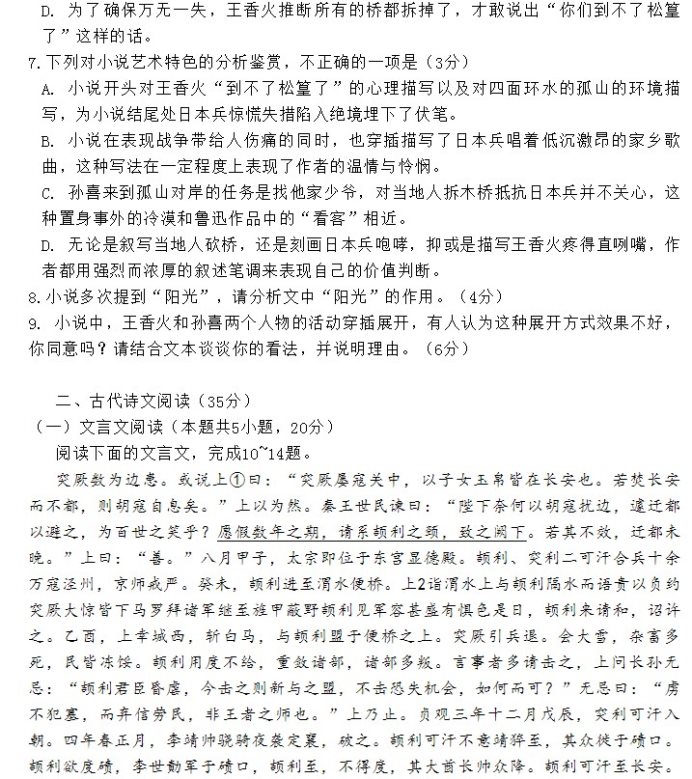 D. 为了确保万无一失，王香火推断所有的桥都拆掉了，才敢说出“你们到不了松篁了”这样的话。
7.下列对小说艺术特色的分析鉴赏，不正确的一项是（3分）
A. 小说开头对王香火“到不了松篁了”的心理描写以及对四面环水的孤山的环境描写，为小说结尾处日本兵惊慌失措陷入绝境埋下了伏笔。
B. 小说在表现战争带给人伤痛的同时，也穿插描写了日本兵唱着低沉激昂的家乡歌曲，这种写法在一定程度上表现了作者的温情与怜悯。
C. 孙喜来到孤山对岸的任务是找他家少爷，对当地人拆木桥抵抗日本兵并不关心，这种置身事外的冷漠和鲁迅作品中的“看客”相近。
D. 无论是叙写当地人砍桥，还是刻画日本兵咆哮，抑或是描写王香火疼得直咧嘴，作者都用强烈而浓厚的叙述笔调来表现自己的价值判断。
8.小说多次提到“阳光”，请分析文中“阳光”的作用。（4分）
9. 小说中，王香火和孙喜两个人物的活动穿插展开，有人认为这种展开方式效果不好，你同意吗？请结合文本谈谈你的看法，并说明理由。（6分）

二、古代诗文阅读（35分）
（一）文言文阅读（本题共5小题，20分）
阅读下面的文言文，完成10~14题。
突厥数为边患。或说上①曰：“突厥屡寇关中，以子女玉帛皆在长安也。若焚长安而不都，则胡寇自息矣。”上以为然。秦王世民谏曰：“陛下奈何以胡寇扰边，遽迁都以避之，为百世之笑乎？愿假数年之期，请系颉利之颈，致之阙下。若其不效，迁都未晚。”上曰：“善。”八月甲子，太宗即位于东宫显德殿。颉利、突利二可汗合兵十余万寇泾州，京师戒严。癸未，颉利进至渭水便桥。上2诣渭水上与颉利隔水而语责以负约突厥大惊皆下马罗拜诸军继至旌甲蔽野颉利见军容甚盛有惧色是日，颉利来请和，诏许之。乙酉，上幸城西，斩白马，与颉利盟于便桥之上。突厥引兵退。会大雪，杂畜多死，民皆冻馁。颉利用度不给，重敛诸部，诸部多叛。言事者多请击之，上问长孙无忌：“颉利君臣昏虐，今击之则新与之盟，不击恐失机会，如何而可？”无忌曰：“虏不犯塞，而弃信劳民，非王者之师也。”上乃止。贞观三年十二月戊辰，突利可汗入朝。四年春正月，李靖帅骁骑夜袭定襄，破之。颉利可汗不意靖猝至，其众徙于碛口。颉利欲度碛，李世勣军于碛口，颉利至，不得度，其大酋长帅众降。颉利可汗至长安。